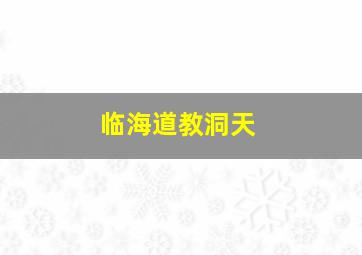 临海道教洞天